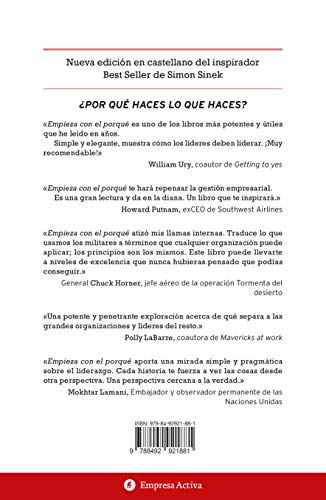 Nueva edición en castellano del inspirador Best Seller de Simon Sinek

¿POR QUÉ HACES LO QUE HACES?

«Empieza con el porqué es uno de los libros más potentes y útiles que he leído en años.
Simple y elegante, muestra cómo los líderes deben liderar. ¡Muy recomendable!»
William Ury, coautor de Getting to yes

«Empieza con el porqué te hará repensar la gestión empresarial. Es una gran lectura y da en la diana. Un libro que te inspirará.»
Howard Putnam, exCEO de Southwest Airlines

«Empieza con el porqué atizó mis llamas internas. Traduce lo que usamos los militares a términos que cualquier organización puede aplicar; los principios son los mismos. Este libro puede llevarte a niveles de excelencia que nunca hubieras pensado que podías conseguir.»
General Chuck Horner, jefe aéreo de la operación Tormenta del desierto

«Una potente y penetrante exploración acerca de qué separa a las grandes organizaciones y líderes del resto.»
Polly LaBarre, coautora de Mavericks at work

«Empieza con el porqué aporta una mirada simple y pragmática sobre el liderazgo. Cada historia te fuerza a ver las cosas desde otra perspectiva. Una perspectiva cercana a la verdad.»
Mokhtar Lamani, Embajador y observador permanente de las Naciones Unidas

ISBN: 978-84-92921-88-1

9 788492 921881

Empresa Activa